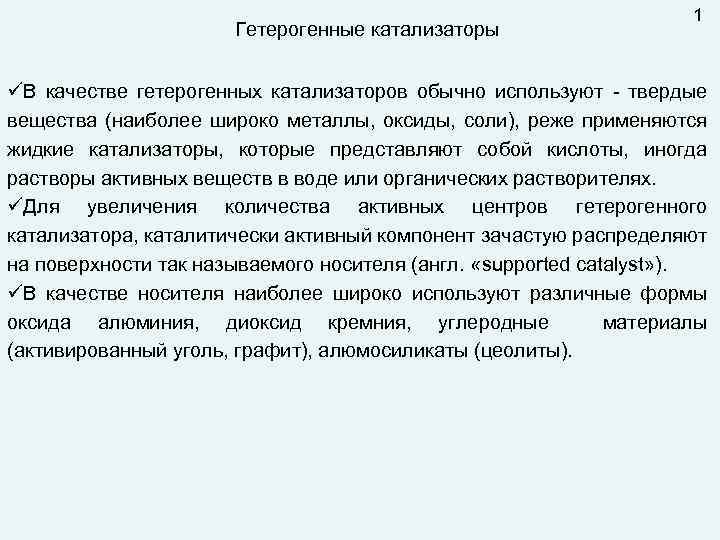 1

Гетерогенные катализаторы

✓В качестве гетерогенных катализаторов обычно используют - твердые вещества (наиболее широко металлы, оксиды, соли), реже применяются жидкие катализаторы, которые представляют собой кислоты, иногда растворы активных веществ в воде или органических растворителях.

✓Для увеличения количества активных центров гетерогенного катализатора, каталитически активный компонент зачастую распределяют на поверхности так называемого носителя (англ. «supported catalyst»).

✓В качестве носителя наиболее широко используют различные формы оксида алюминия, диоксид кремния, углеродные материалы (активированный уголь, графит), алюмосиликаты (цеолиты).